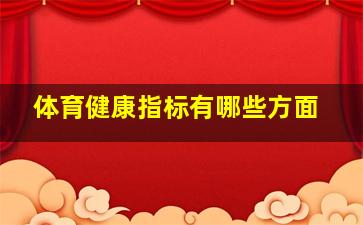 体育健康指标有哪些方面